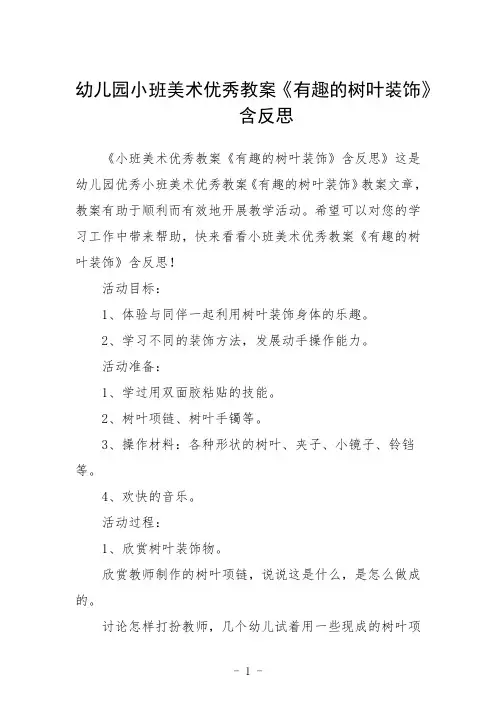 幼儿园小班美术优秀教案《有趣的树叶装饰》含反思

《小班美术优秀教案《有趣的树叶装饰》含反思》这是幼儿园优秀小班美术优秀教案《有趣的树叶装饰》教案文章，教案有助于顺利而有效地开展教学活动。希望可以对您的学习工作中带来帮助，快来看看小班美术优秀教案《有趣的树叶装饰》含反思！

活动目标：

1、体验与同伴一起利用树叶装饰身体的乐趣。

2、学习不同的装饰方法，发展动手操作能力。

活动准备：

1、学过用双面胶粘贴的技能。

2、树叶项链、树叶手镯等。

3、操作材料：各种形状的树叶、夹子、小镜子、铃铛等。

4、欢快的音乐。

活动过程：

1、欣赏树叶装饰物。

欣赏教师制作的树叶项链，说说这是什么，是怎么做成的。

讨论怎样打扮教师，几个幼儿试着用一些现成的树叶项

- 1 -